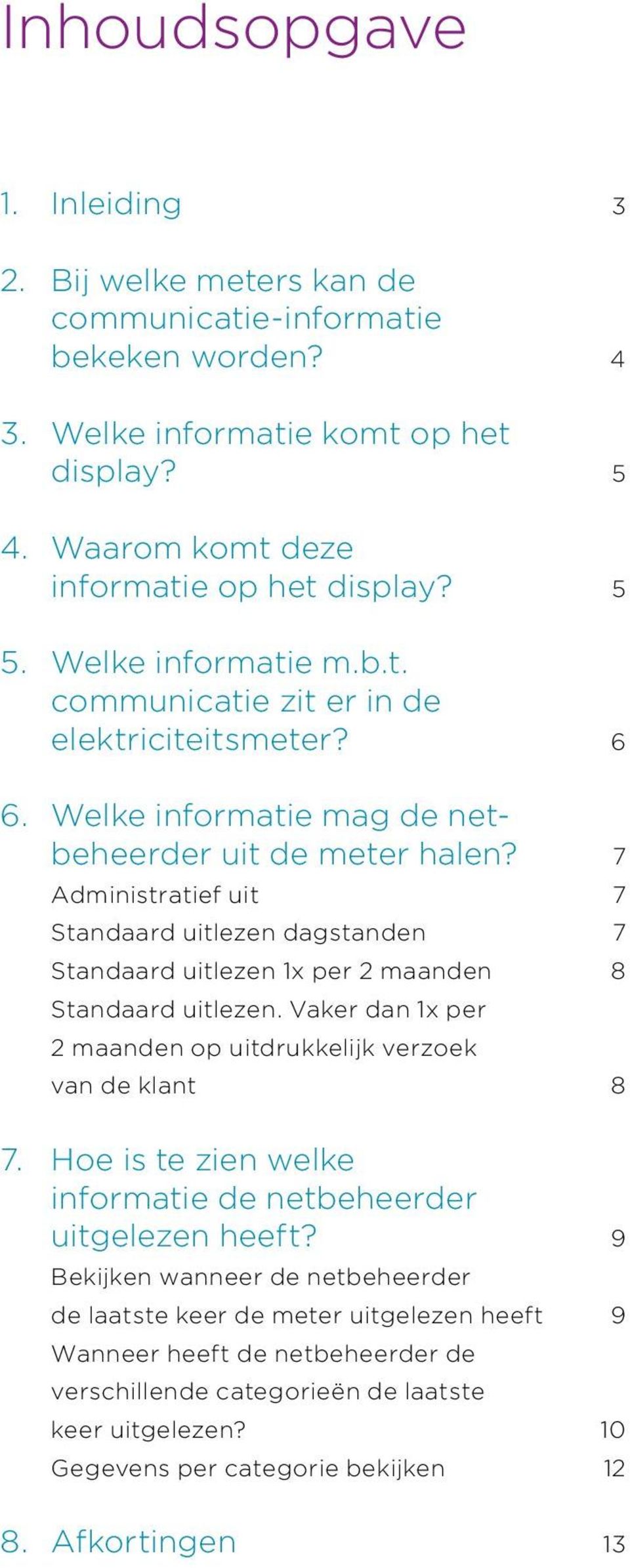 Inhoudsopgave

1. Inleiding 3

2. Bij welke meters kan de communicatie-informatie bekeken worden? 4

3. Welke informatie komt op het display? 5

4. Waarom komt deze informatie op het display? 5

5. Welke informatie m.b.t. communicatie zit er in de elektriciteitsmeter? 6

6. Welke informatie mag de netbeheerder uit de meter halen? 7
Administratief uit 7
Standaard uitlezen dagstanden 7
Standaard uitlezen 1x per 2 maanden 8
Standaard uitlezen. Vaker dan 1x per 2 maanden op uitdrukkelijk verzoek van de klant 8

7. Hoe is te zien welke informatie de netbeheerder uitgelezen heeft? 9
Bekijken wanneer de netbeheerder de laatste keer de meter uitgelezen heeft 9
Wanneer heeft de netbeheerder de verschillende categorieën de laatste keer uitgelezen? 10
Gegevens per categorie bekijken 12

8. Afkortingen 13